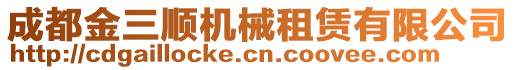 成都金三顺机械租赁有限公司
http://cdgaillocke.cn.coovee.com